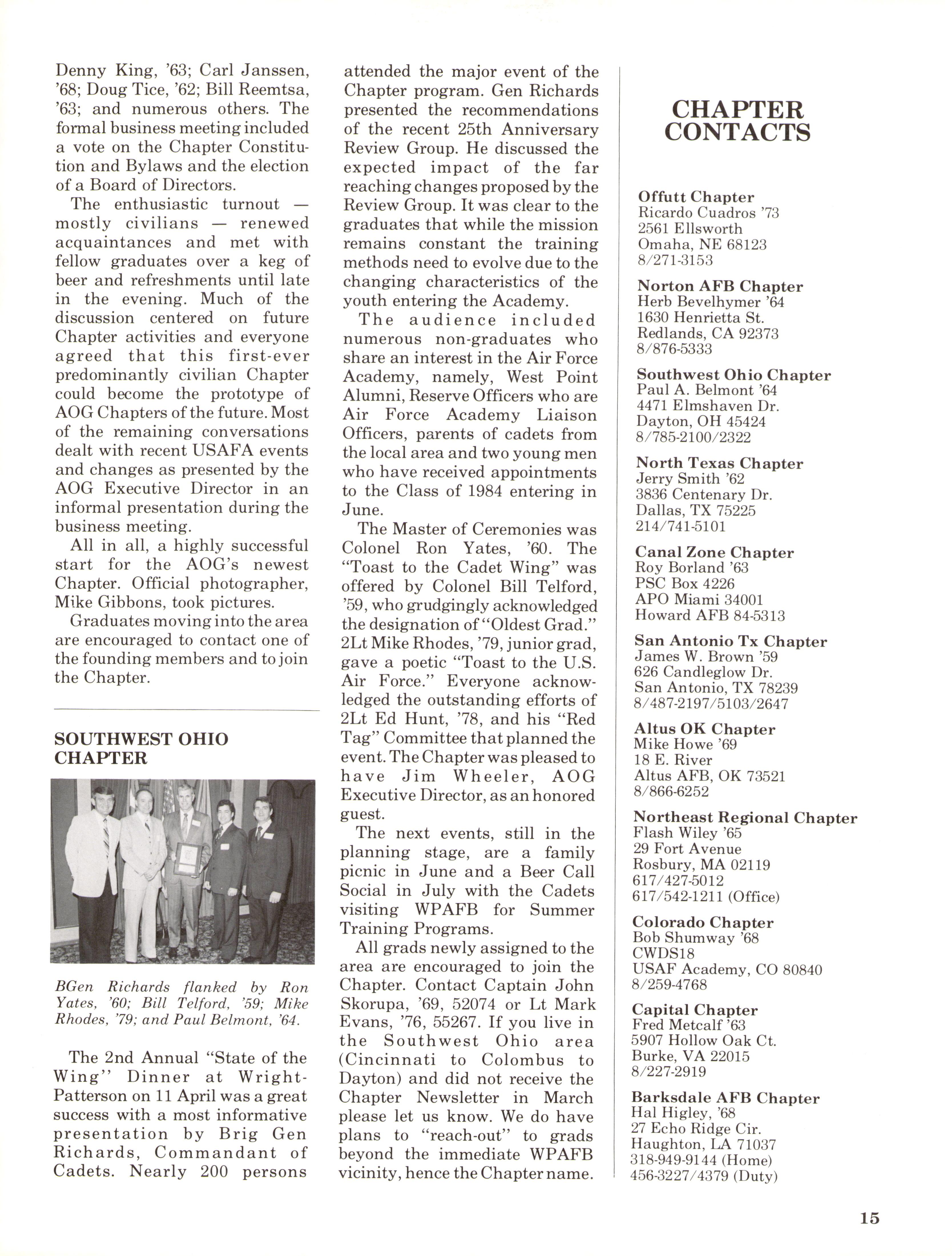 Denny King, '63; Carl Janssen, '68; Doug Tice, '62; Bill Reemtsa, '63; and numerous others. The formal business meeting included a vote on the Chapter Constitution and Bylaws and the election of a Board of Directors.

The enthusiastic turnout — mostly civilians — renewed acquaintances and met with fellow graduates over a keg of beer and refreshments until late in the evening. Much of the discussion centered on future Chapter activities and everyone agreed that this first-ever predominantly civilian Chapter could become the prototype of AOG Chapters of the future. Most of the remaining conversations dealt with recent USAFA events and changes as presented by the AOG Executive Director in an informal presentation during the business meeting.

All in all, a highly successful start for the AOG's newest Chapter. Official photographer, Mike Gibbons, took pictures.

Graduates moving into the area are encouraged to contact one of the founding members and to join the Chapter.

SOUTHWEST OHIO CHAPTER

BGen Richards flanked by Ron Yates, '60; Bill Telford, '59; Mike Rhodes, '79; and Paul Belmont, '64.

The 2nd Annual "State of the Wing" Dinner at Wright-Patterson on 11 April was a great success with a most informative presentation by Brig Gen Richards, Commandant of Cadets. Nearly 200 persons attended the major event of the Chapter program. Gen Richards presented the recommendations of the recent 25th Anniversary Review Group. He discussed the expected impact of the far reaching changes proposed by the Review Group. It was clear to the graduates that while the mission remains constant the training methods need to evolve due to the changing characteristics of the youth entering the Academy.

The audience included numerous non-graduates who share an interest in the Air Force Academy, namely, West Point Alumni, Reserve Officers who are Air Force Academy Liaison Officers, parents of cadets from the local area and two young men who have received appointments to the Class of 1984 entering in June.

The Master of Ceremonies was Colonel Ron Yates, '60. The "Toast to the Cadet Wing" was offered by Colonel Bill Telford, '59, who grudgingly acknowledged the designation of "Oldest Grad." 2Lt Mike Rhodes, '79, junior grad, gave a poetic "Toast to the U.S. Air Force." Everyone acknowledged the outstanding efforts of 2Lt Ed Hunt, '78, and his "Red Tag" Committee that planned the event. The Chapter was pleased to have Jim Wheeler, AOG Executive Director, as an honored guest.

The next events, still in the planning stage, are a family picnic in June and a Beer Call Social in July with the Cadets visiting WPAFB for Summer Training Programs.

All grads newly assigned to the area are encouraged to join the Chapter. Contact Captain John Skorupa, '69, 52074 or Lt Mark Evans, '76, 55267. If you live in the Southwest Ohio area (Cincinnati to Colombus to Dayton) and did not receive the Chapter Newsletter in March please let us know. We do have plans to "reach-out" to grads beyond the immediate WPAFB vicinity, hence the Chapter name.

CHAPTER CONTACTS

Offutt Chapter
Ricardo Cuadros '73
2561 Ellsworth
Omaha, NE 68123
8/271-3153

Norton AFB Chapter
Herb Bevelhymer '64
1630 Henrietta St.
Redlands, CA 92373
8/876-5333

Southwest Ohio Chapter
Paul A. Belmont '64
4471 Elmshaven Dr.
Dayton, OH 45424
8/785-2100/2322

North Texas Chapter
Jerry Smith '62
3836 Centenary Dr.
Dallas, TX 75225
214/741-5101

Canal Zone Chapter
Roy Borland '63
PSC Box 4226
APO Miami 34001
Howard AFB 84-5313

San Antonio Tx Chapter
James W. Brown '59
626 Candleglow Dr.
San Antonio, TX 78239
8/487-2197/5103/2647

Altus OK Chapter
Mike Howe '69
18 E. River
Altus AFB, OK 73521
8/866-6252

Northeast Regional Chapter
Flash Wiley '65
29 Fort Avenue
Rosbury, MA 02119
617/427-5012
617/542-1211 (Office)

Colorado Chapter
Bob Shumway '68
CWDS18
USAF Academy, CO 80840
8/259-4768

Capital Chapter
Fred Metcalf '63
5907 Hollow Oak Ct.
Burke, VA 22015
8/227-2919

Barksdale AFB Chapter
Hal Higley, '68
27 Echo Ridge Cir.
Haughton, LA 71037
318-949-9144 (Home)
456-3227/4379 (Duty)

15